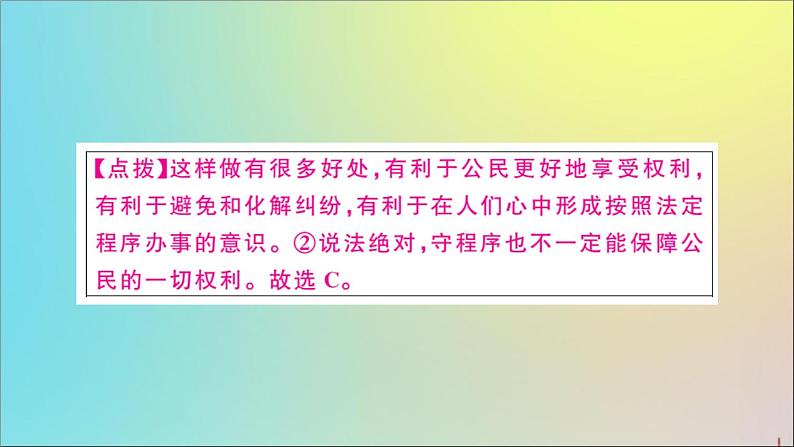 【点拨】这样做有很多好处，有利于公民更好地享受权利，有利于避免和化解纠纷，有利于在人们心中形成按照法定程序办事的意识。②说法绝对，守程序也不一定能保障公民的一切权利。故选 C。